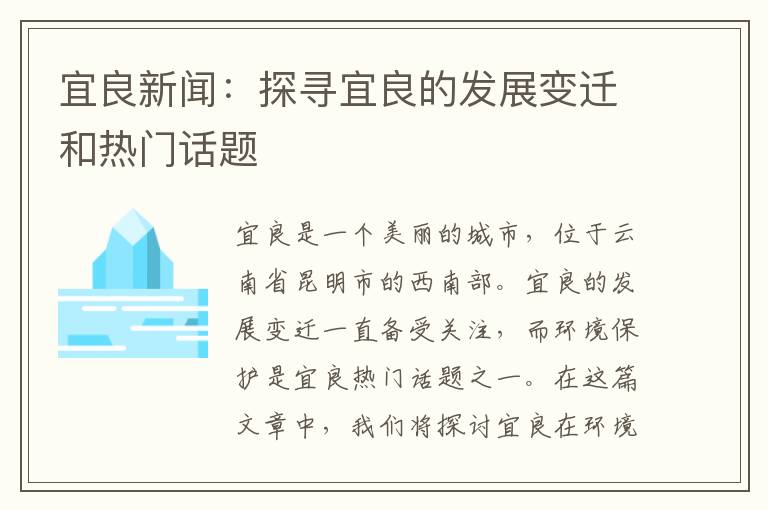 宜良新闻：探寻宜良的发展变迁和热门话题

宜良是一个美丽的城市，位于云南省昆明市的西南部。宜良的发展变迁一直备受关注，而环境保护是宜良热门话题之一。在这篇文章中，我们将探讨宜良在环境